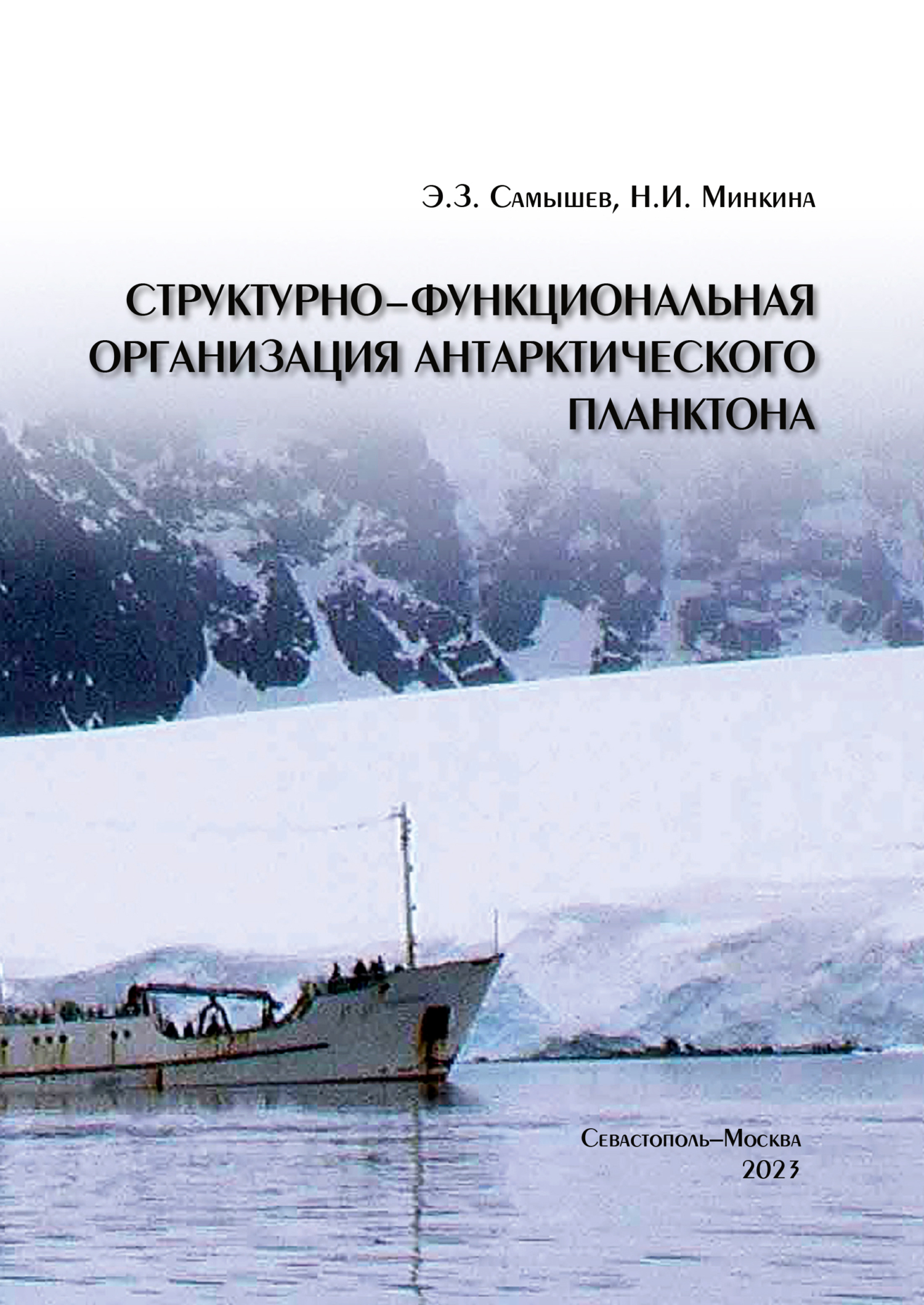 Э.З. Самышев, Н.И. Минкина

СТРУКТУРНО–ФУНКЦИОНАЛЬНАЯ ОРГАНИЗАЦИЯ АНТАРКТИЧЕСКОГО ПЛАНКТОНА

Севастополь–Москва
2023